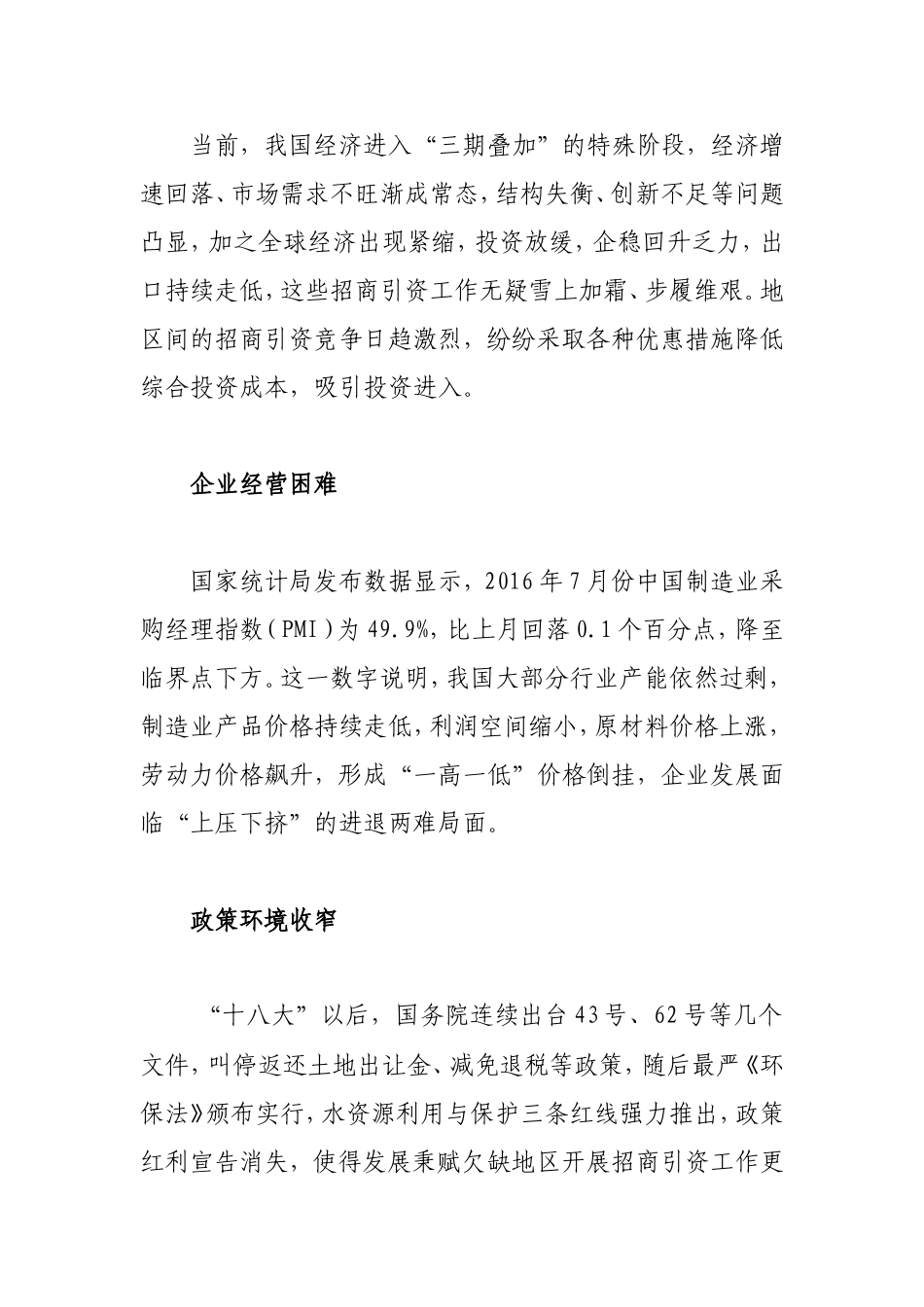 当前，我国经济进入“三期叠加”的特殊阶段，经济增速回落、市场需求不旺渐成常态，结构失衡、创新不足等问题凸显，加之全球经济出现紧缩，投资放缓，企稳回升乏力，出口持续走低，这些招商引资工作无疑雪上加霜、步履维艰。地区间的招商引资竞争日趋激烈，纷纷采取各种优惠措施降低综合投资成本，吸引投资进入。

企业经营困难

国家统计局发布数据显示，2016年7月份中国制造业采购经理指数（PMI）为49.9%，比上月回落0.1个百分点，降至临界点下方。这一数字说明，我国大部分行业产能依然过剩，制造业产品价格持续走低，利润空间缩小，原材料价格上涨，劳动力价格飙升，形成“一高一低”价格倒挂，企业发展面临“上压下挤”的进退两难局面。

政策环境收窄

“十八大”以后，国务院连续出台43号、62号等几个文件，叫停返还土地出让金、减免退税等政策，随后最严《环保法》颁布实行，水资源利用与保护三条红线强力推出，政策红利宣告消失，使得发展秉赋欠缺地区开展招商引资工作更